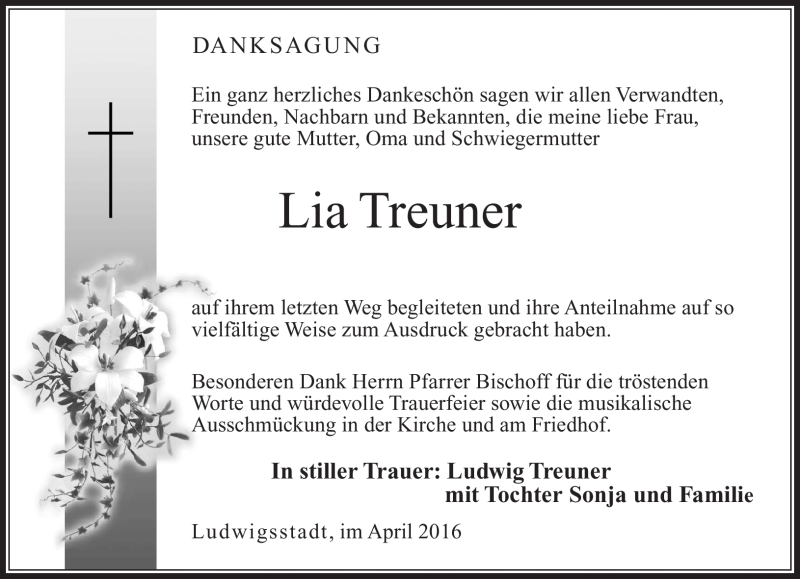 DANKSAGUNG

Ein ganz herzliches Dankeschön sagen wir allen Verwandten, Freunden, Nachbarn und Bekannten, die meine liebe Frau, unsere gute Mutter, Oma und Schwiegermutter

Lia Treuner

auf ihrem letzten Weg begleiteten und ihre Anteilnahme auf so vielfältige Weise zum Ausdruck gebracht haben.

Besonderen Dank Herrn Pfarrer Bischoff für die tröstenden Worte und würdevolle Trauerfeier sowie die musikalische Ausschmückung in der Kirche und am Friedhof.

In stiller Trauer: Ludwig Treuner
mit Tochter Sonja und Familie

Ludwigsstadt, im April 2016